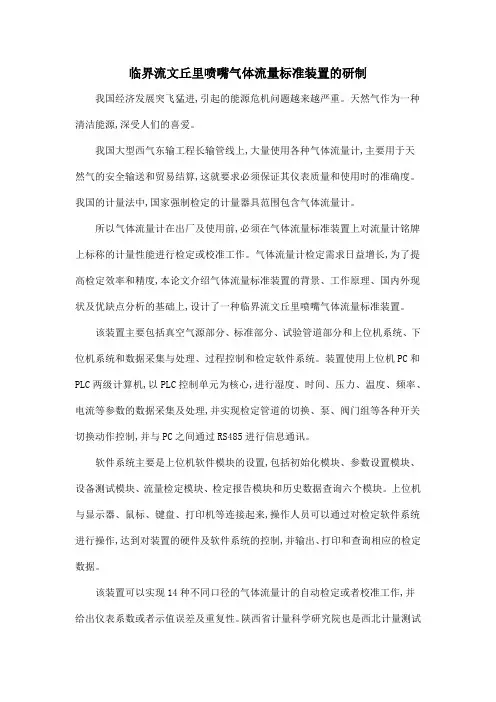 临界流文丘里喷嘴气体流量标准装置的研制

我国经济发展突飞猛进，引起的能源危机问题越来越严重。天然气作为一种清洁能源，深受人们的喜爱。

我国大型西气东输工程长输管线上，大量使用各种气体流量计，主要用于天然气的安全输送和贸易结算，这就要求必须保证其仪表质量和使用时的准确度。我国的计量法中，国家强制检定的计量器具范围包含气体流量计。

所以气体流量计在出厂及使用前，必须在气体流量标准装置上对流量计铭牌上标称的计量性能进行检定或校准工作。气体流量计检定需求日益增长，为了提高检定效率和精度，本论文介绍气体流量标准装置的背景、工作原理、国内外现状及优缺点分析的基础上，设计了一种临界流文丘里喷嘴气体流量标准装置。

该装置主要包括真空气源部分、标准部分、试验管道部分和上位机系统、下位机系统和数据采集与处理、过程控制和检定软件系统。装置使用上位机PC和PLC两级计算机，以PLC控制单元为核心，进行湿度、时间、压力、温度、频率、电流等参数的数据采集及处理，并实现检定管道的切换、泵、阀门组等各种开关切换动作控制，并与PC之间通过RS485进行信息通讯。

软件系统主要是上位机软件模块的设置，包括初始化模块、参数设置模块、设备测试模块、流量检定模块、检定报告模块和历史数据查询六个模块。上位机与显示器、鼠标、键盘、打印机等连接起来，操作人员可以通过对检定软件系统进行操作，达到对装置的硬件及软件系统的控制，并输出、打印和查询相应的检定数据。

该装置可以实现14种不同口径的气体流量计的自动检定或者校准工作，并给出仪表系数或者示值误差及重复性。陕西省计量科学研究院也是西北计量测试